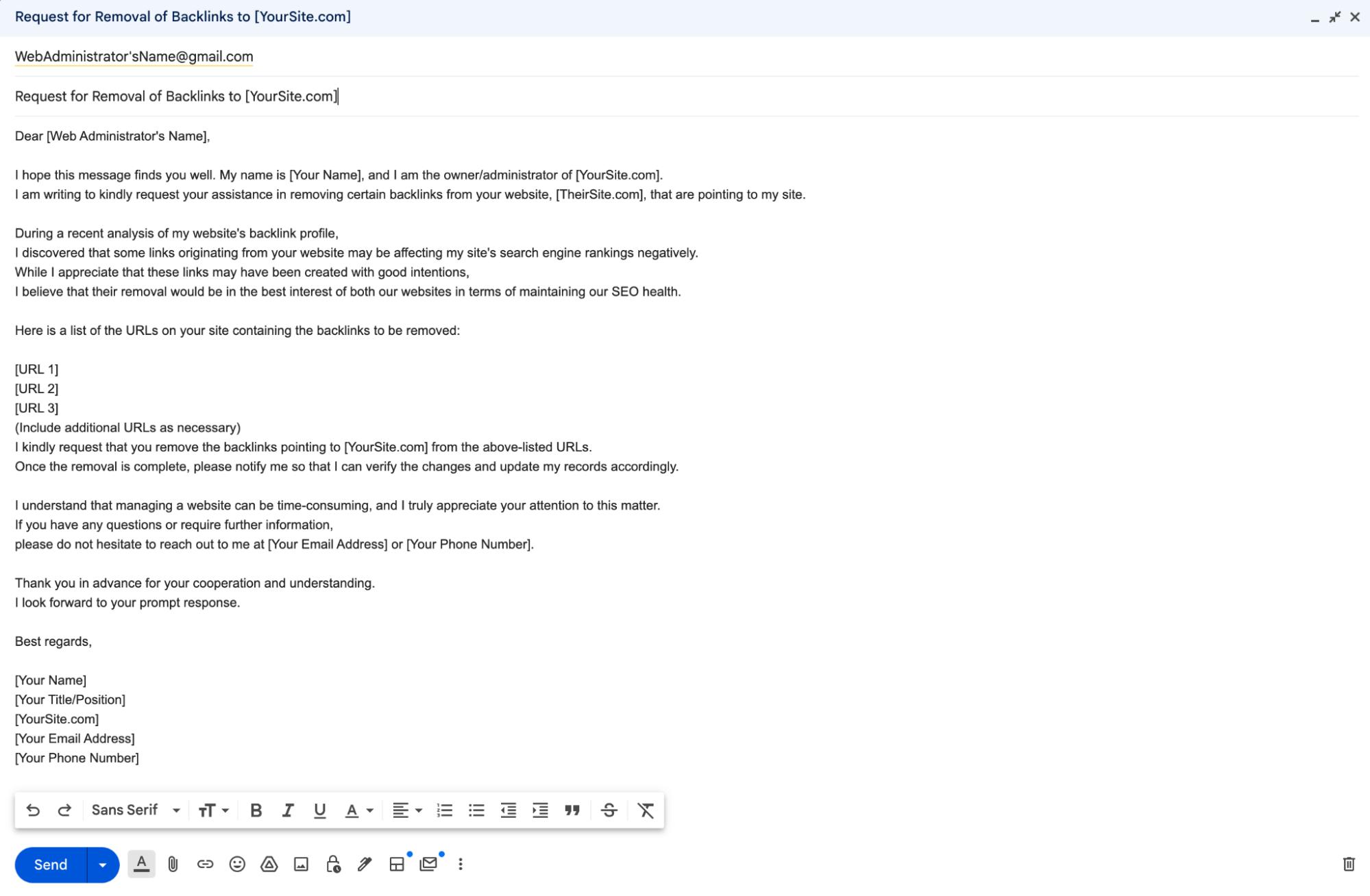 Request for Removal of Backlinks to [YourSite.com]

WebAdministrator'sName@gmail.com

Request for Removal of Backlinks to [YourSite.com]

Dear [Web Administrator's Name],

I hope this message finds you well. My name is [Your Name], and I am the owner/administrator of [YourSite.com].
I am writing to kindly request your assistance in removing certain backlinks from your website, [TheirSite.com], that are pointing to my site.

During a recent analysis of my website's backlink profile,
I discovered that some links originating from your website may be affecting my site's search engine rankings negatively.
While I appreciate that these links may have been created with good intentions,
I believe that their removal would be in the best interest of both our websites in terms of maintaining our SEO health.

Here is a list of the URLs on your site containing the backlinks to be removed:

[URL 1]
[URL 2]
[URL 3]
(Include additional URLs as necessary)
I kindly request that you remove the backlinks pointing to [YourSite.com] from the above-listed URLs.
Once the removal is complete, please notify me so that I can verify the changes and update my records accordingly.

I understand that managing a website can be time-consuming, and I truly appreciate your attention to this matter.
If you have any questions or require further information,
please do not hesitate to reach out to me at [Your Email Address] or [Your Phone Number].

Thank you in advance for your cooperation and understanding.
I look forward to your prompt response.

Best regards,

[Your Name]
[Your Title/Position]
[YourSite.com]
[Your Email Address]
[Your Phone Number]

Sans Serif

Send